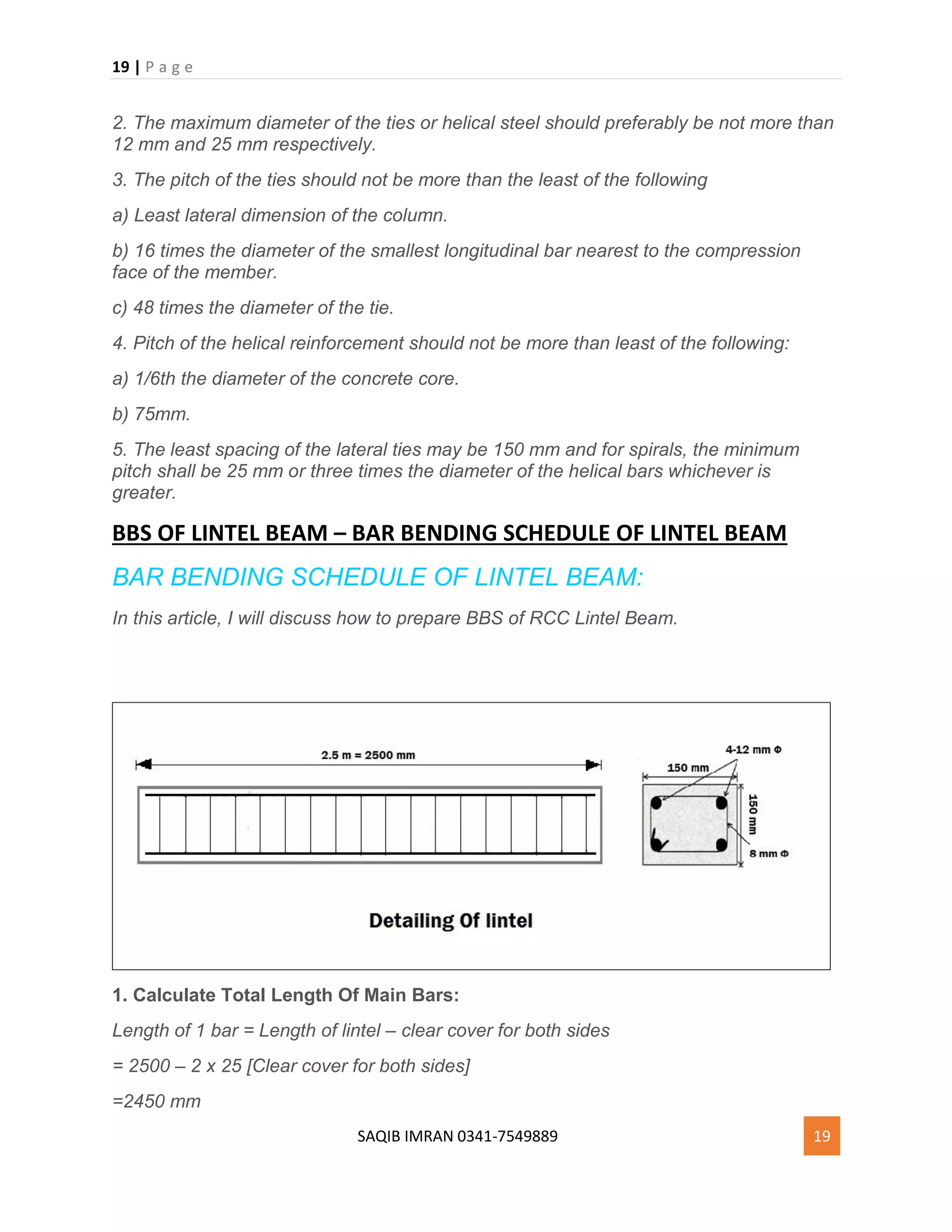 19 | P a g e

2. The maximum diameter of the ties or helical steel should preferably be not more than 12 mm and 25 mm respectively.

3. The pitch of the ties should not be more than the least of the following

a) Least lateral dimension of the column.

b) 16 times the diameter of the smallest longitudinal bar nearest to the compression face of the member.

c) 48 times the diameter of the tie.

4. Pitch of the helical reinforcement should not be more than least of the following:

a) 1/6th the diameter of the concrete core.

b) 75mm.

5. The least spacing of the lateral ties may be 150 mm and for spirals, the minimum pitch shall be 25 mm or three times the diameter of the helical bars whichever is greater.

BBS OF LINTEL BEAM – BAR BENDING SCHEDULE OF LINTEL BEAM

BAR BENDING SCHEDULE OF LINTEL BEAM:

In this article, I will discuss how to prepare BBS of RCC Lintel Beam.

2.5 m = 2500 mm

4-12 mm Φ

150 mm

150 mm

8 mm Φ

Detailing Of lintel

1. Calculate Total Length Of Main Bars:

Length of 1 bar = Length of lintel – clear cover for both sides

= 2500 – 2 x 25 [Clear cover for both sides]

=2450 mm

SAQIB IMRAN 0341-7549889

19